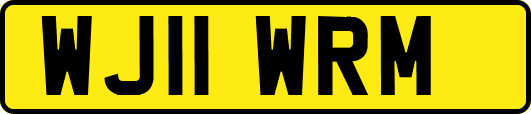 WJ11 WRM